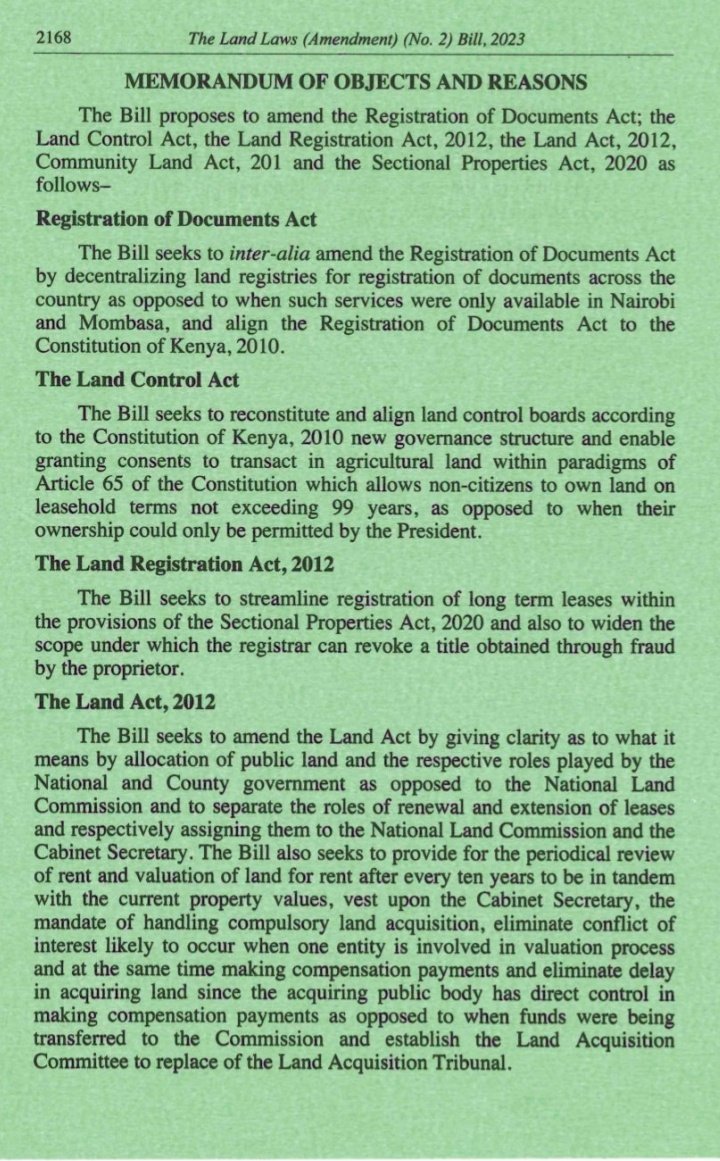 2168 The Land Laws (Amendment) (No. 2) Bill, 2023

MEMORANDUM OF OBJECTS AND REASONS

The Bill proposes to amend the Registration of Documents Act; the Land Control Act, the Land Registration Act, 2012, the Land Act, 2012, Community Land Act, 201 and the Sectional Properties Act, 2020 as follows–

Registration of Documents Act

The Bill seeks to inter-alia amend the Registration of Documents Act by decentralizing land registries for registration of documents across the country as opposed to when such services were only available in Nairobi and Mombasa, and align the Registration of Documents Act to the Constitution of Kenya, 2010.

The Land Control Act

The Bill seeks to reconstitute and align land control boards according to the Constitution of Kenya, 2010 new governance structure and enable granting consents to transact in agricultural land within paradigms of Article 65 of the Constitution which allows non-citizens to own land on leasehold terms not exceeding 99 years, as opposed to when their ownership could only be permitted by the President.

The Land Registration Act, 2012

The Bill seeks to streamline registration of long term leases within the provisions of the Sectional Properties Act, 2020 and also to widen the scope under which the registrar can revoke a title obtained through fraud by the proprietor.

The Land Act, 2012

The Bill seeks to amend the Land Act by giving clarity as to what it means by allocation of public land and the respective roles played by the National and County government as opposed to the National Land Commission and to separate the roles of renewal and extension of leases and respectively assigning them to the National Land Commission and the Cabinet Secretary. The Bill also seeks to provide for the periodical review of rent and valuation of land for rent after every ten years to be in tandem with the current property values, vest upon the Cabinet Secretary, the mandate of handling compulsory land acquisition, eliminate conflict of interest likely to occur when one entity is involved in valuation process and at the same time making compensation payments and eliminate delay in acquiring land since the acquiring public body has direct control in making compensation payments as opposed to when funds were being transferred to the Commission and establish the Land Acquisition Committee to replace of the Land Acquisition Tribunal.